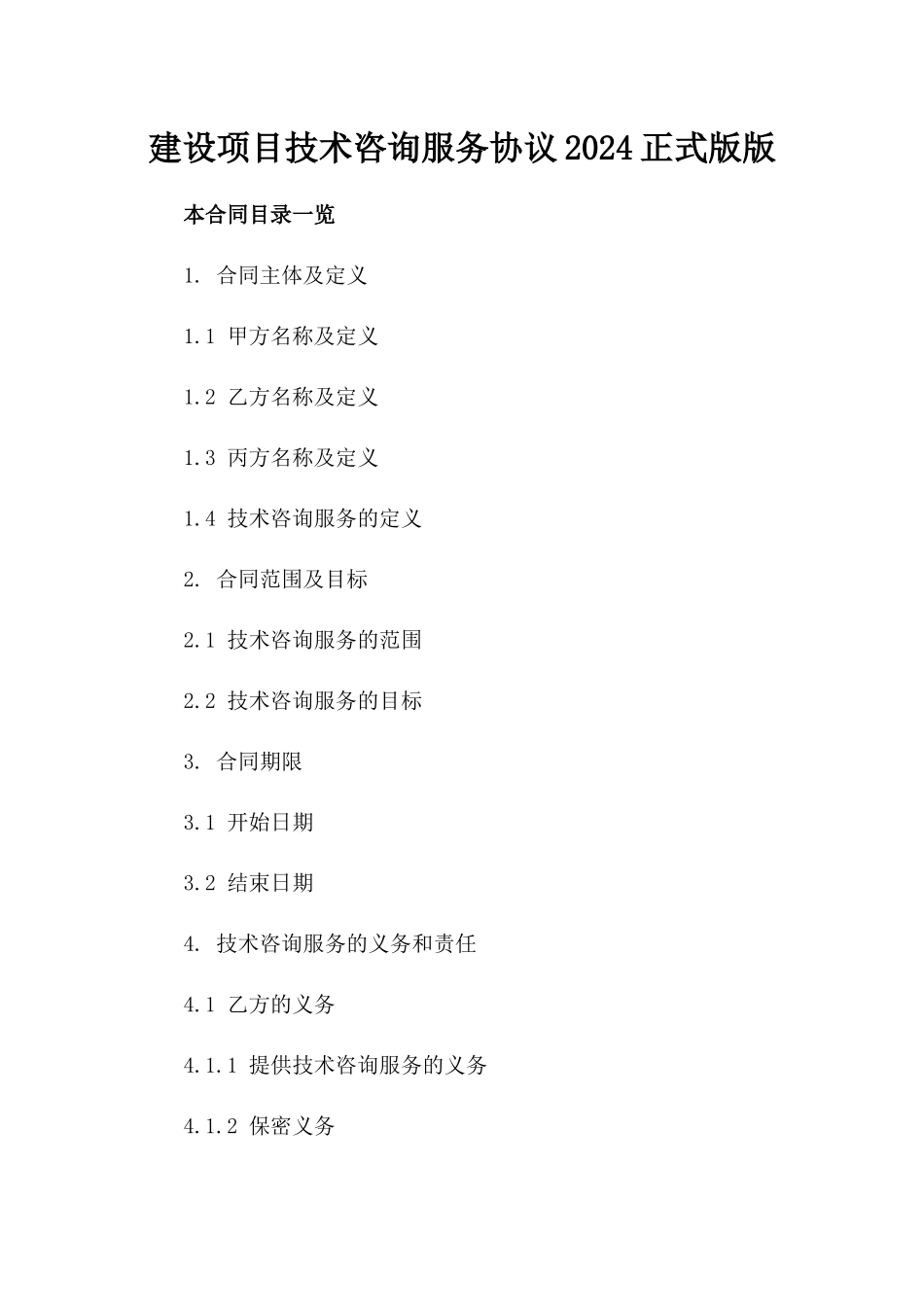 建设项目技术咨询服务协议2024正式版版

本合同目录一览

1. 合同主体及定义

1.1 甲方名称及定义

1.2 乙方名称及定义

1.3 丙方名称及定义

1.4 技术咨询服务的定义

2. 合同范围及目标

2.1 技术咨询服务的范围

2.2 技术咨询服务的目标

3. 合同期限

3.1 开始日期

3.2 结束日期

4. 技术咨询服务的义务和责任

4.1 乙方的义务

4.1.1 提供技术咨询服务的义务

4.1.2 保密义务